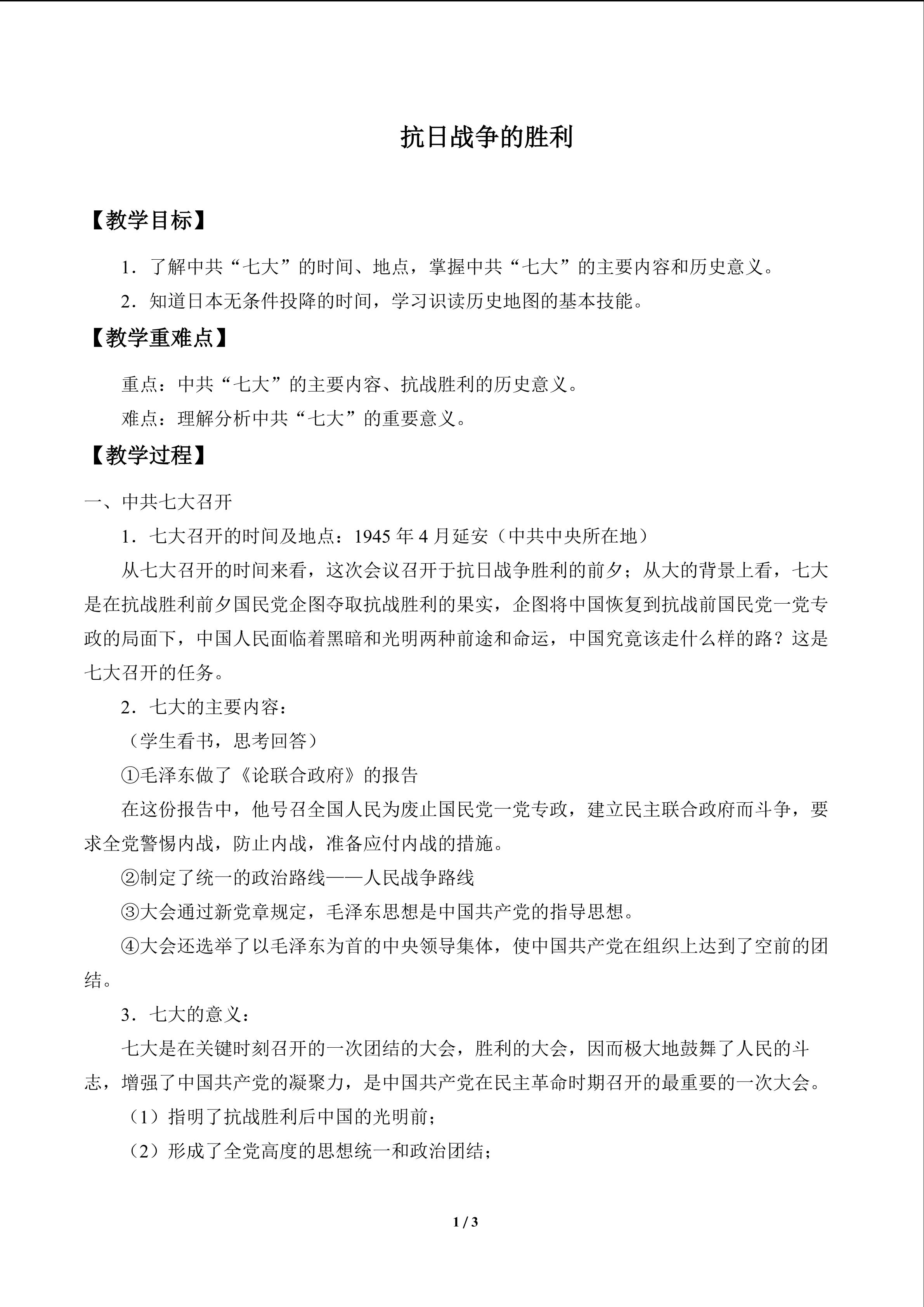 抗日战争的胜利

【教学目标】

1．了解中共“七大”的时间、地点，掌握中共“七大”的主要内容和历史意义。

2．知道日本无条件投降的时间，学习识读历史地图的基本技能。

【教学重难点】

重点：中共“七大”的主要内容、抗战胜利的历史意义。

难点：理解分析中共“七大”的重要意义。

【教学过程】

一、中共七大召开

1．七大召开的时间及地点：1945年4月延安（中共中央所在地）

从七大召开的时间来看，这次会议召开于抗日战争胜利的前夕；从大的背景上看，七大是在抗战胜利前夕国民党企图夺取抗战胜利的果实，企图将中国恢复到抗战前国民党一党专政的局面下，中国人民面临着黑暗和光明两种前途和命运，中国究竟该走什么样的路？这是七大召开的任务。

2．七大的主要内容：

（学生看书，思考回答）

①毛泽东做了《论联合政府》的报告

在这份报告中，他号召全国人民为废止国民党一党专政，建立民主联合政府而斗争，要求全党警惕内战，防止内战，准备应付内战的措施。

②制定了统一的政治路线——人民战争路线

③大会通过新党章规定，毛泽东思想是中国共产党的指导思想。

④大会还选举了以毛泽东为首的中央领导集体，使中国共产党在组织上达到了空前的团结。

3．七大的意义：

七大是在关键时刻召开的一次团结的大会，胜利的大会，因而极大地鼓舞了人民的斗志，增强了中国共产党的凝聚力，是中国共产党在民主革命时期召开的最重要的一次大会。

（1）指明了抗战胜利后中国的光明前；

（2）形成了全党高度的思想统一和政治团结；

1 / 3